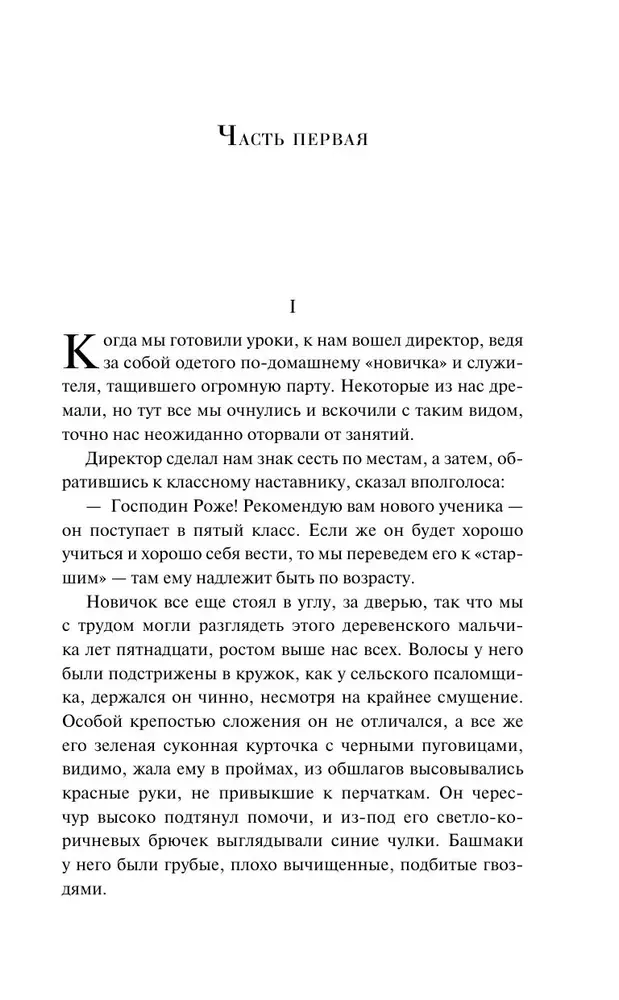 Часть первая

I

Когда мы готовили уроки, к нам вошел директор, ведя за собой одетого по-домашнему «новичка» и служителя, тащившего огромную парту. Некоторые из нас дремали, но тут все мы очнулись и вскочили с таким видом, точно нас неожиданно оторвали от занятий.

Директор сделал нам знак сесть по местам, а затем, обратившись к классному наставнику, сказал вполголоса:

— Господин Роже! Рекомендую вам нового ученика — он поступает в пятый класс. Если же он будет хорошо учиться и хорошо себя вести, то мы переведем его к «старшим» — там ему надлежит быть по возрасту.

Новичок все еще стоял в углу, за дверью, так что мы с трудом могли разглядеть этого деревенского мальчика лет пятнадцати, ростом выше нас всех. Волосы у него были подстрижены в кружок, как у сельского псаломщика, держался он чинно, несмотря на крайнее смущение. Особой крепостью сложения он не отличался, а все же его зеленая суконная курточка с черными пуговицами, видимо, жала ему в проймах, из обшлагов высовывались красные руки, не привыкшие к перчаткам. Он чересчур высоко подтянул помочи, и из-под его светло-коричневых брючек выглядывали синие чулки. Башмаки у него были грубые, плохо вычищенные, подбитые гвоздями.